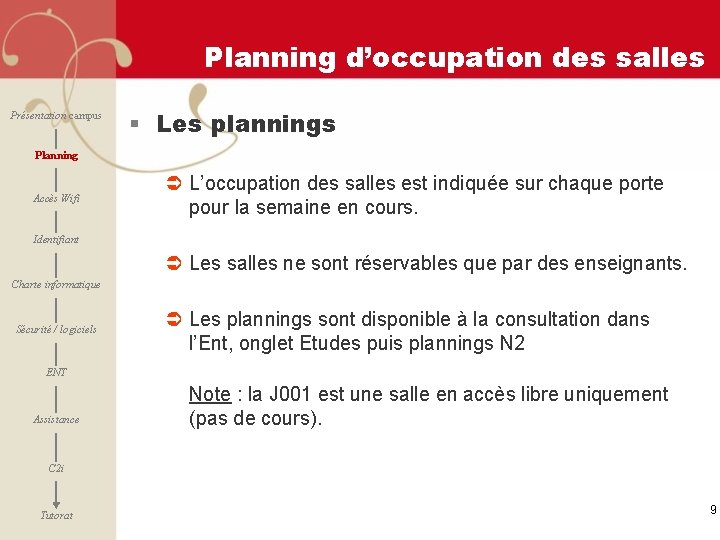 Planning d’occupation des salles

Présentation campus

Planning

Accès Wifi

Identifiant

Charte informatique

Sécurité / logiciels

ENT

Assistance

C2i

Tutorat

Les plannings

L’occupation des salles est indiquée sur chaque porte pour la semaine en cours.

Les salles ne sont réservables que par des enseignants.

Les plannings sont disponible à la consultation dans l’Ent, onglet Etudes puis plannings N2

Note : la J001 est une salle en accès libre uniquement (pas de cours).

9